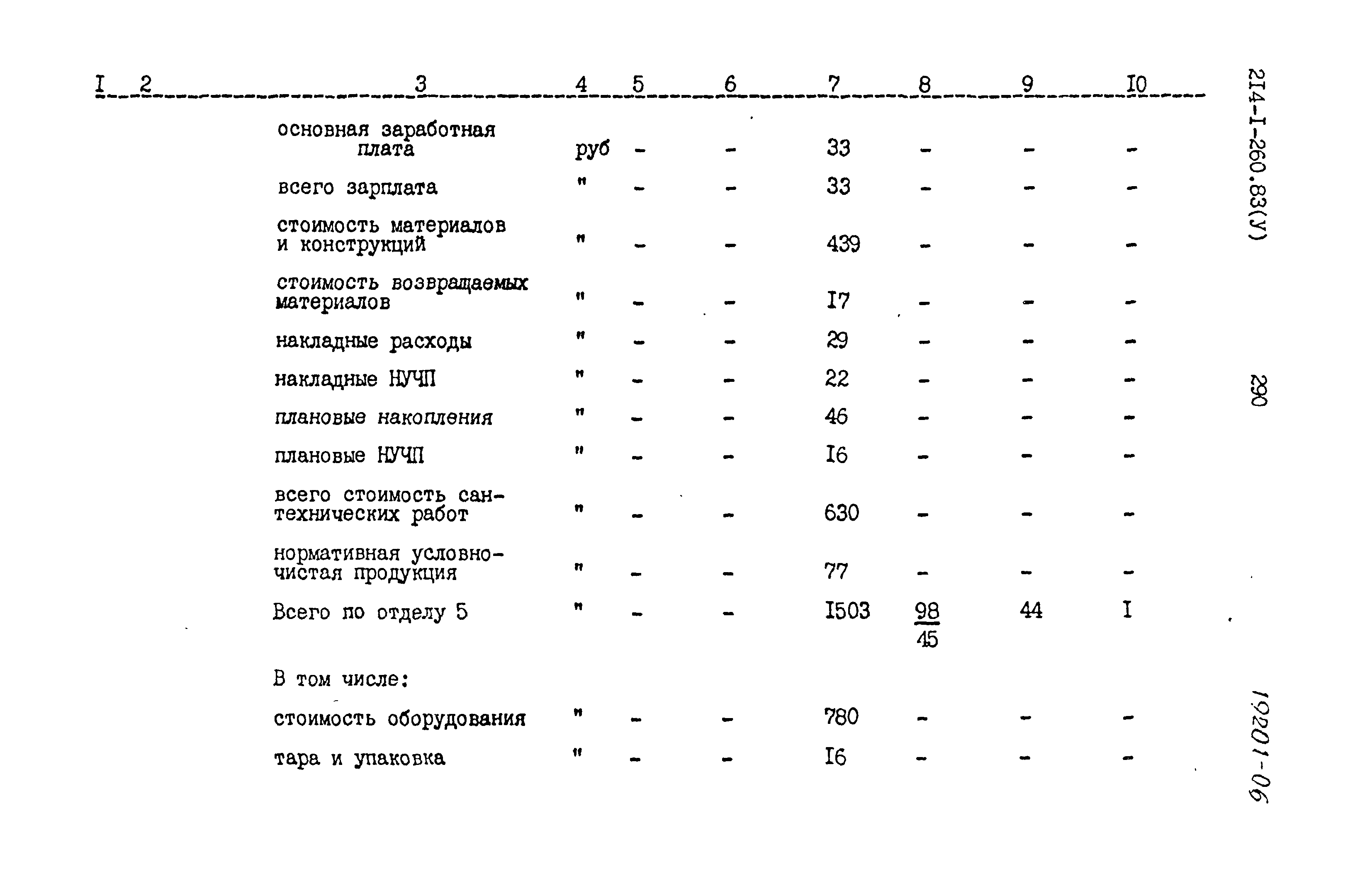 | I | 2 | 3 | 4 | 5 | 6 | 7 | 8 | 9 | I0 |
|---|---|---|---|---|---|---|---|---|---|
| | | основная заработная плата | руб | - | - | 33 | - | - | - |
| | | всего зарплата | " | - | - | 33 | - | - | - |
| | | стоимость материалов и конструкций | " | - | - | 439 | - | - | - |
| | | стоимость возвращаемых материалов | " | - | - | I7 | - | - | - |
| | | накладные расходы | " | - | - | 29 | - | - | - |
| | | накладные НУЧП | " | - | - | 22 | - | - | - |
| | | плановые накопления | " | - | - | 46 | - | - | - |
| | | плановые НУЧП | " | - | - | I6 | - | - | - |
| | | всего стоимость сантехнических работ | " | - | - | 630 | - | - | - |
| | | нормативная условно-чистая продукция | " | - | - | 77 | - | - | - |
| | | Всего по отделу 5 | " | - | - | I503 | $\frac{98}{45}$ | 44 | I |
| | | В том числе: | | | | | | | |
| | | стоимость оборудования | " | - | - | 780 | - | - | - |
| | | тара и упаковка | " | - | - | I6 | - | - | - |

2I4-I-260.83(У)

290

19201-06